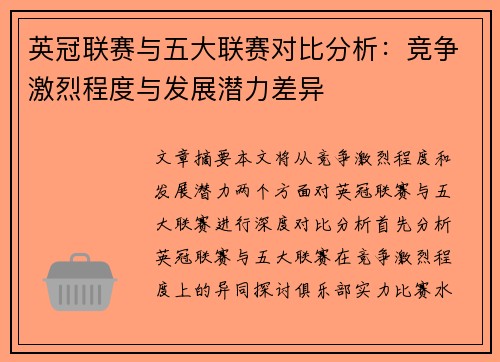 英冠联赛与五大联赛对比分析：竞争激烈程度与发展潜力差异

文章摘要本文将从竞争激烈程度和发展潜力两个方面对英冠联赛与五大联赛进行深度对比分析首先分析英冠联赛与五大联赛在竞争激烈程度上的异同探讨俱乐部实力比赛水